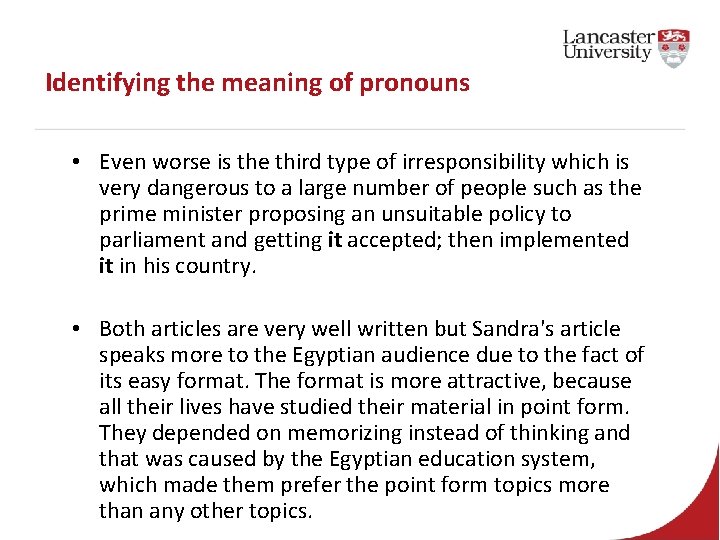 Lancaster University

Identifying the meaning of pronouns

• Even worse is the third type of irresponsibility which is very dangerous to a large number of people such as the prime minister proposing an unsuitable policy to parliament and getting it accepted; then implemented it in his country.

• Both articles are very well written but Sandra's article speaks more to the Egyptian audience due to the fact of its easy format. The format is more attractive, because all their lives have studied their material in point form. They depended on memorizing instead of thinking and that was caused by the Egyptian education system, which made them prefer the point form topics more than any other topics.